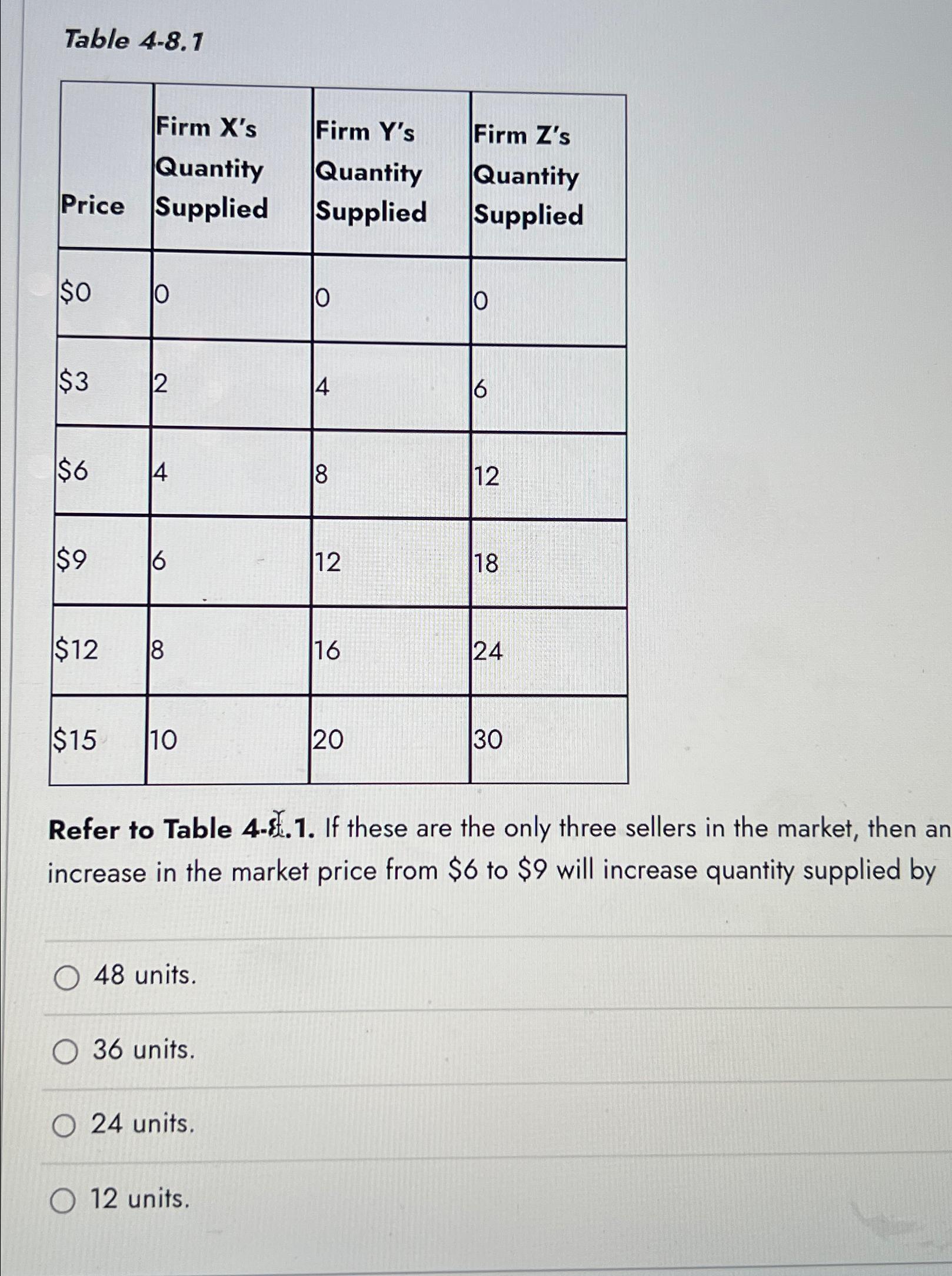 Table 4-8.1

| Price | Firm X's Quantity Supplied | Firm Y's Quantity Supplied | Firm Z's Quantity Supplied |
|---|---|---|---|
| \$0 | 0 | 0 | 0 |
| \$3 | 2 | 4 | 6 |
| \$6 | 4 | 8 | 12 |
| \$9 | 6 | 12 | 18 |
| \$12 | 8 | 16 | 24 |
| \$15 | 10 | 20 | 30 |

Refer to Table 4-8.1. If these are the only three sellers in the market, then an increase in the market price from \$6 to \$9 will increase quantity supplied by

48 units.

36 units.

24 units.

12 units.